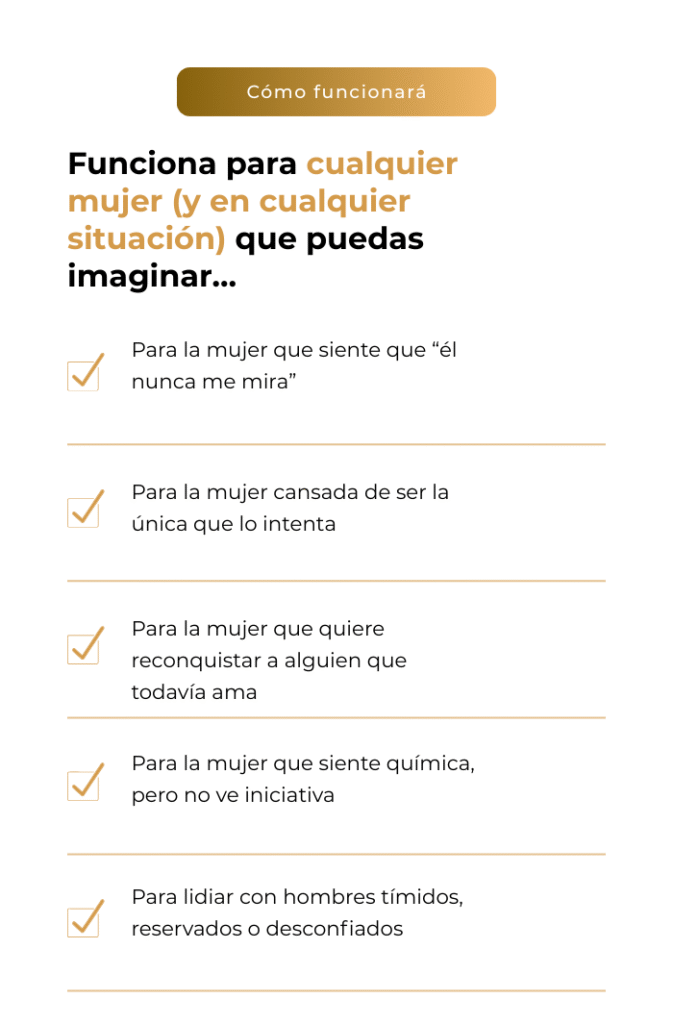 Cómo funcionará

Funciona para cualquier mujer (y en cualquier situación) que puedas imaginar...

☑ Para la mujer que siente que "él nunca me mira"

☑ Para la mujer cansada de ser la única que lo intenta

☑ Para la mujer que quiere reconquistar a alguien que todavía ama

☑ Para la mujer que siente química, pero no ve iniciativa

☑ Para lidiar con hombres tímidos, reservados o desconfiados